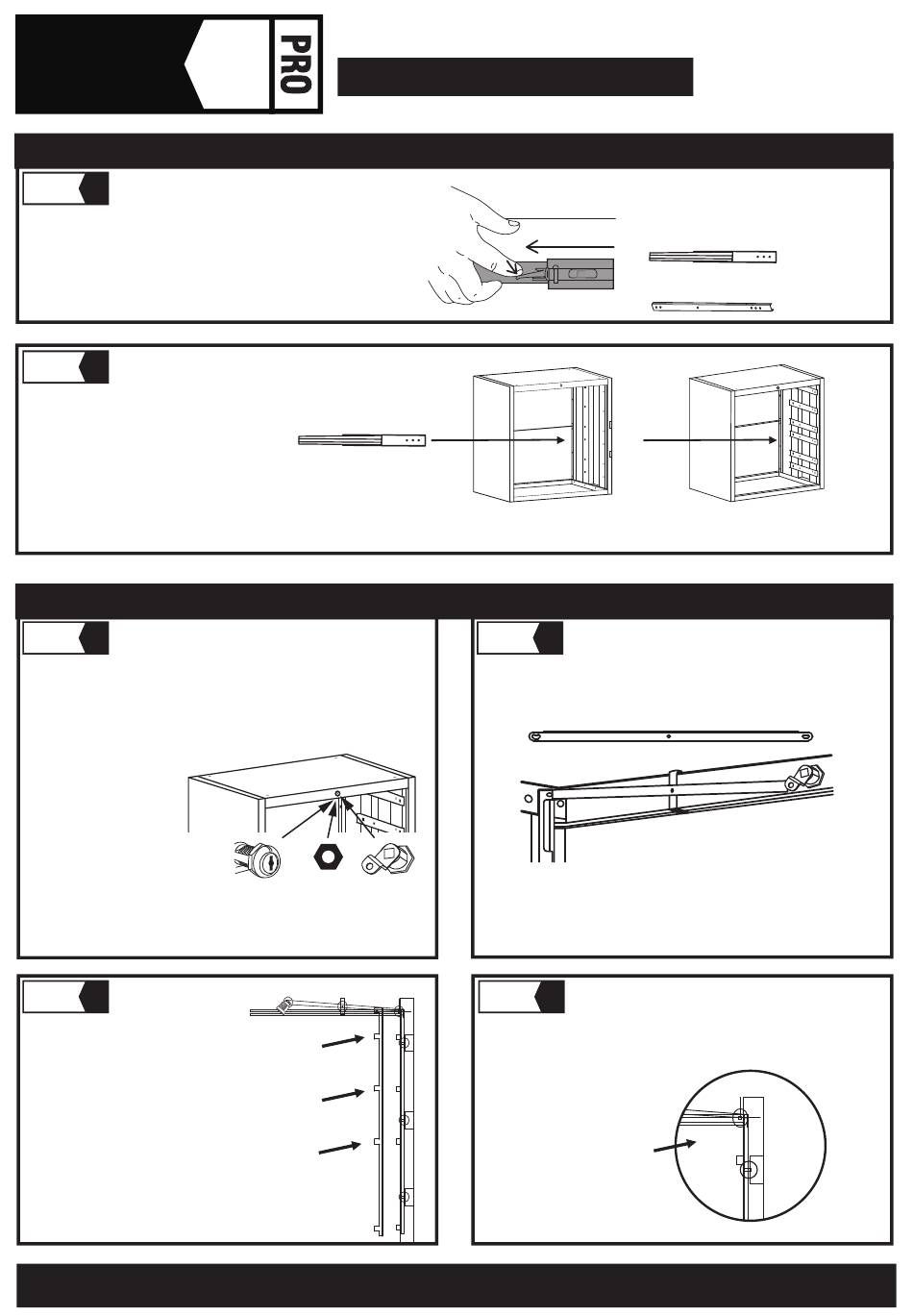 PRO